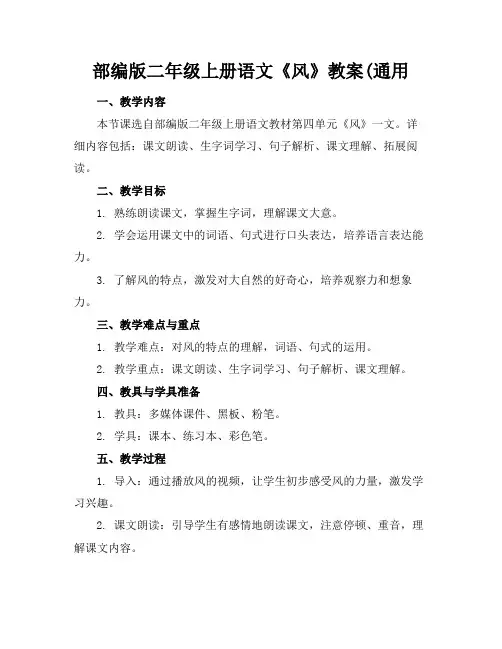 部编版二年级上册语文《风》教案(通用

一、教学内容

本节课选自部编版二年级上册语文教材第四单元《风》一文。详细内容包括：课文朗读、生字词学习、句子解析、课文理解、拓展阅读。

二、教学目标

1. 熟练朗读课文，掌握生字词，理解课文大意。

2. 学会运用课文中的词语、句式进行口头表达，培养语言表达能力。

3. 了解风的特点，激发对大自然的好奇心，培养观察力和想象力。

三、教学难点与重点

1. 教学难点：对风的特点的理解，词语、句式的运用。

2. 教学重点：课文朗读、生字词学习、句子解析、课文理解。

四、教具与学具准备

1. 教具：多媒体课件、黑板、粉笔。

2. 学具：课本、练习本、彩色笔。

五、教学过程

1. 导入：通过播放风的视频，让学生初步感受风的力量，激发学习兴趣。

2. 课文朗读：引导学生有感情地朗读课文，注意停顿、重音，理解课文内容。